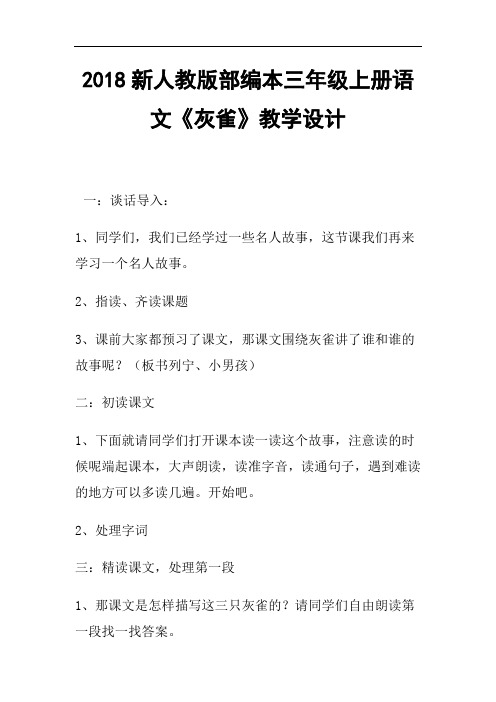 2018 新人教版部编本三年级上册语文《灰雀》教学设计

一：谈话导入：

1、同学们，我们已经学过一些名人故事，这节课我们再来学习一个名人故事。

2、指读、齐读课题

3、课前大家都预习了课文，那课文围绕灰雀讲了谁和谁的故事呢？（板书列宁、小男孩）

二：初读课文

1、下面就请同学们打开课本读一读这个故事，注意读的时候呢端起课本，大声朗读，读准字音，读通句子，遇到难读的地方可以多读几遍。开始吧。

2、处理字词

三：精读课文，处理第一段

1、那课文是怎样描写这三只灰雀的？请同学们自由朗读第一段找一找答案。